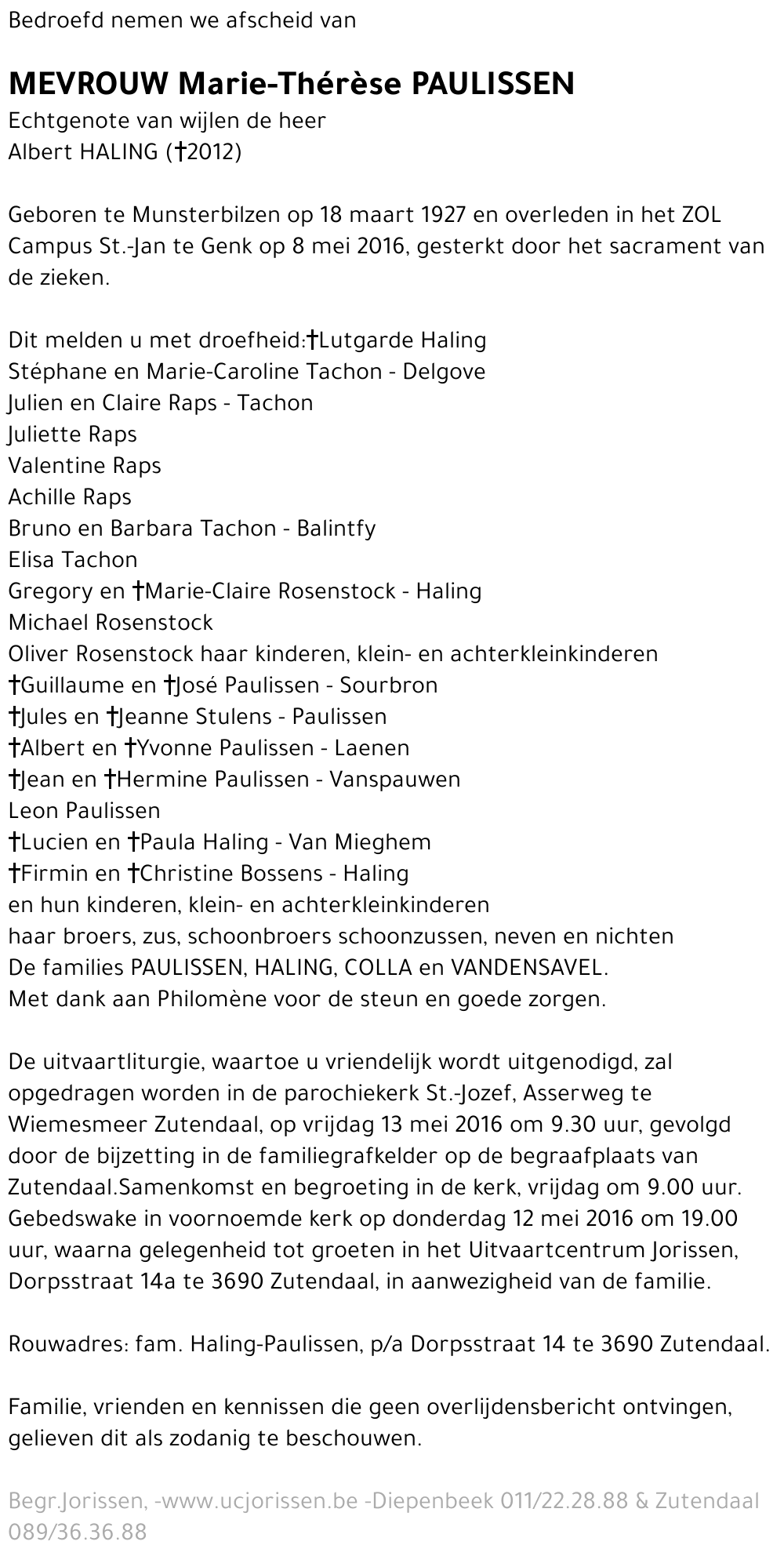 Bedroefd nemen we afscheid van

MEVROUW Marie-Thérèse PAULISSEN
Echtgenote van wijlen de heer
Albert HALING (†2012)

Geboren te Munsterbilzen op 18 maart 1927 en overleden in het ZOL Campus St.-Jan te Genk op 8 mei 2016, gesterkt door het sacrament van de zieken.

Dit melden u met droefheid:†Lutgarde Haling
Stéphane en Marie-Caroline Tachon - Delgove
Julien en Claire Raps - Tachon
Juliette Raps
Valentine Raps
Achille Raps
Bruno en Barbara Tachon - Balintfy
Elisa Tachon
Gregory en †Marie-Claire Rosenstock - Haling
Michael Rosenstock
Oliver Rosenstock haar kinderen, klein- en achterkleinkinderen
†Guillaume en †José Paulissen - Sourbron
†Jules en †Jeanne Stulens - Paulissen
†Albert en †Yvonne Paulissen - Laenen
†Jean en †Hermine Paulissen - Vanspauwen
Leon Paulissen
†Lucien en †Paula Haling - Van Mieghem
†Firmin en †Christine Bossens - Haling
en hun kinderen, klein- en achterkleinkinderen
haar broers, zus, schoonbroers schoonzussen, neven en nichten
De families PAULISSEN, HALING, COLLA en VANDENSAVEL.
Met dank aan Philomène voor de steun en goede zorgen.

De uitvaartliturgie, waartoe u vriendelijk wordt uitgenodigd, zal opgedragen worden in de parochiekerk St.-Jozef, Asserweg te Wiemesmeer Zutendaal, op vrijdag 13 mei 2016 om 9.30 uur, gevolgd door de bijzetting in de familiegrafkelder op de begraafplaats van Zutendaal.Samenkomst en begroeting in de kerk, vrijdag om 9.00 uur. Gebedswake in voornoemde kerk op donderdag 12 mei 2016 om 19.00 uur, waarna gelegenheid tot groeten in het Uitvaartcentrum Jorissen, Dorpsstraat 14a te 3690 Zutendaal, in aanwezigheid van de familie.

Rouwadres: fam. Haling-Paulissen, p/a Dorpsstraat 14 te 3690 Zutendaal.

Familie, vrienden en kennissen die geen overlijdensbericht ontvingen, gelieven dit als zodanig te beschouwen.

Begr.Jorissen, -www.ucjorissen.be -Diepenbeek 011/22.28.88 & Zutendaal 089/36.36.88